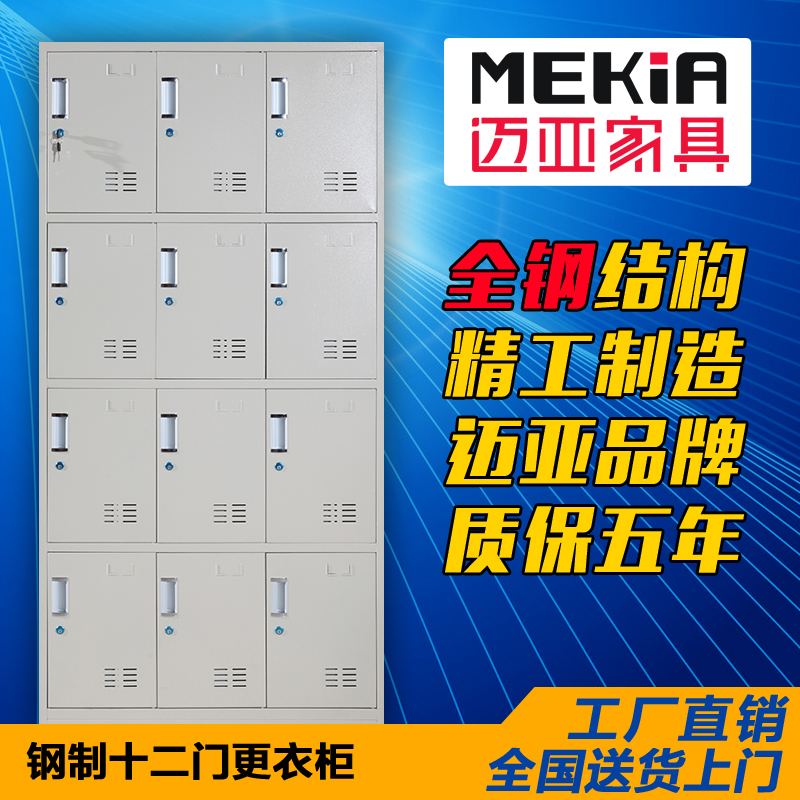 MEKiA
迈亚家具

全钢结构
精工制造
迈亚品牌
质保五年

钢制十二门更衣柜

工厂直销
全国送货上门